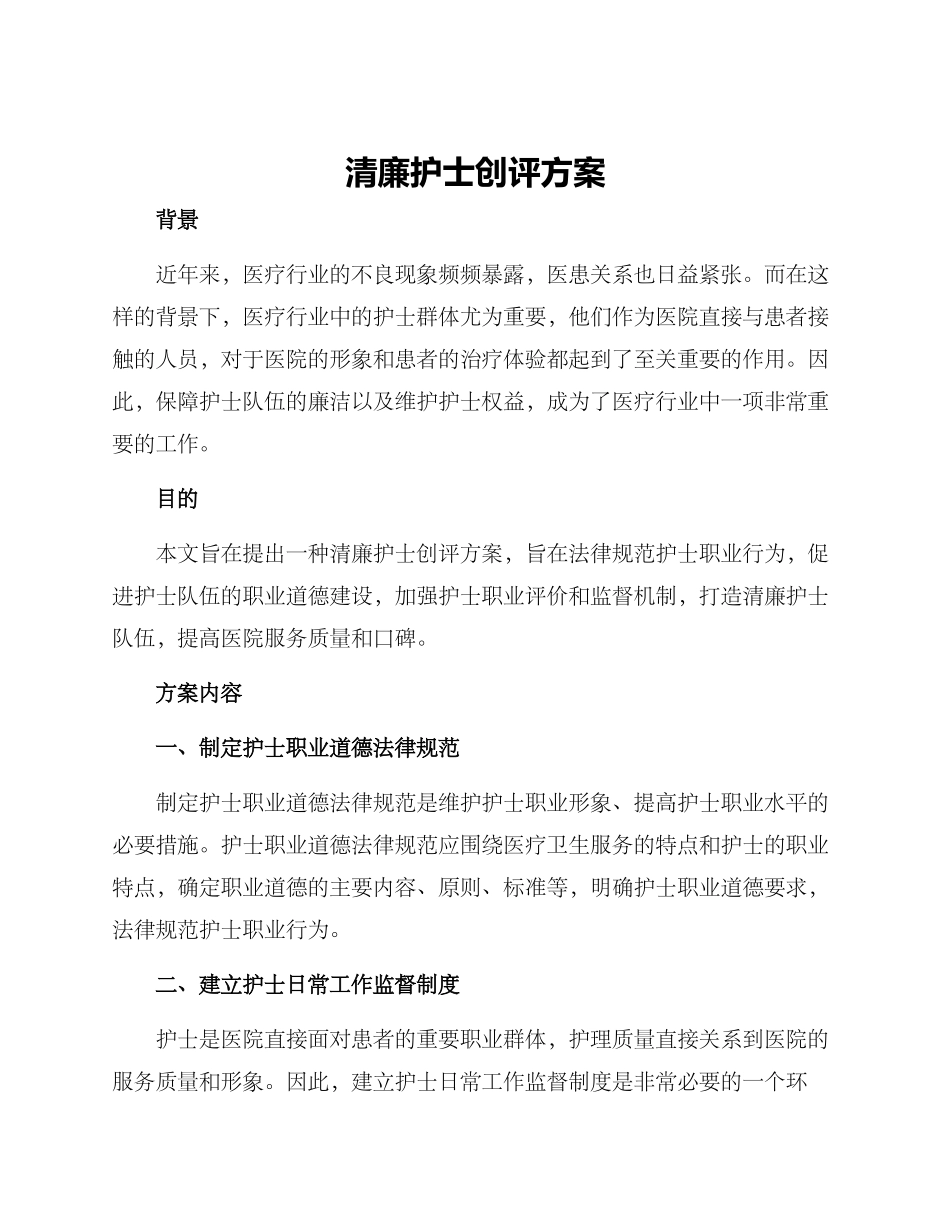 清廉护士创评方案

背景

近年来，医疗行业的不良现象频频暴露，医患关系也日益紧张。而在这样的背景下，医疗行业中的护士群体尤为重要，他们作为医院直接与患者接触的人员，对于医院的形象和患者的治疗体验都起到了至关重要的作用。因此，保障护士队伍的廉洁以及维护护士权益，成为了医疗行业中一项非常重要的工作。

目的

本文旨在提出一种清廉护士创评方案，旨在法律规范护士职业行为，促进护士队伍的职业道德建设，加强护士职业评价和监督机制，打造清廉护士队伍，提高医院服务质量和口碑。

方案内容

一、制定护士职业道德法律规范

制定护士职业道德法律规范是维护护士职业形象、提高护士职业水平的必要措施。护士职业道德法律规范应围绕医疗卫生服务的特点和护士的职业特点，确定职业道德的主要内容、原则、标准等，明确护士职业道德要求，法律规范护士职业行为。

二、建立护士日常工作监督制度

护士是医院直接面对患者的重要职业群体，护理质量直接关系到医院的服务质量和形象。因此，建立护士日常工作监督制度是非常必要的一个环